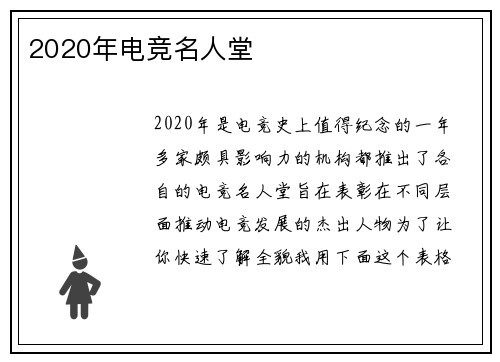 2020年电竞名人堂

2020年是电竞史上值得纪念的一年多家颇具影响力的机构都推出了各自的电竞名人堂旨在表彰在不同层面推动电竞发展的杰出人物为了让你快速了解全貌我用下面这个表格